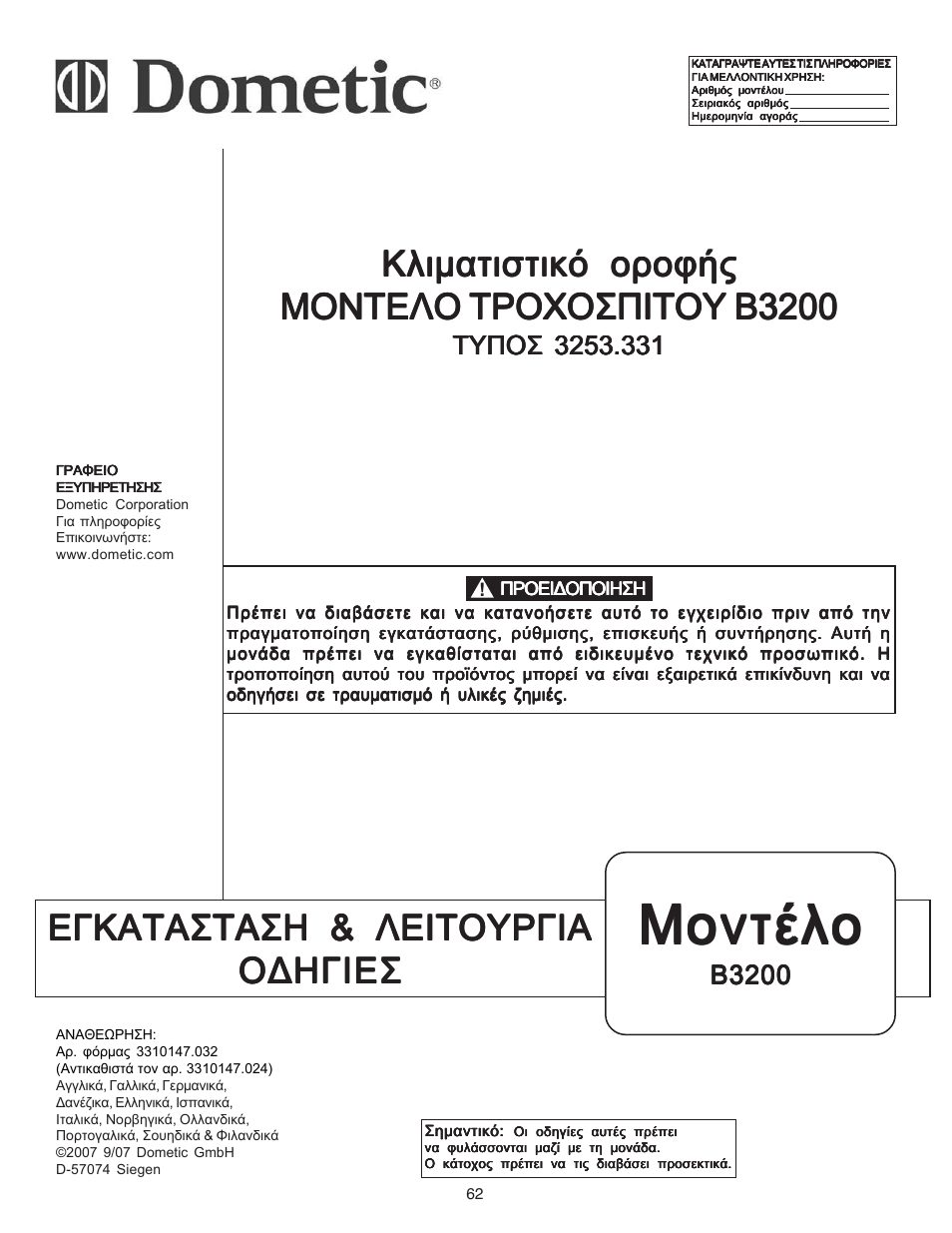 Dometic®

ΚΑΤΑΓΡΑΨΤΕ ΑΥΤΕΣ ΤΙΣ ΠΛΗΡΟΦΟΡΙΕΣ ΓΙΑ ΜΕΛΛΟΝΤΙΚΗ ΧΡΗΣΗ:
Αριθμός μοντέλου
Σειριακός αριθμός
Ημερομηνία αγοράς

Κλιματιστικό οροφής
ΜΟΝΤΕΛΟ ΤΡΟΧΟΣΠΙΤΟΥ B3200
ΤΥΠΟΣ 3253.331

ΓΡΑΦΕΙΟ ΕΞΥΠΗΡΕΤΗΣΗΣ
Dometic Corporation
Για πληροφορίες
Επικοινωνήστε:
www.dometic.com

ΠΡΟΕΙΔΟΠΟΙΗΣΗ
Πρέπει να διαβάσετε και να κατανοήσετε αυτό το εγχειρίδιο πριν από την πραγματοποίηση εγκατάστασης, ρύθμισης, επισκευής ή συντήρησης. Αυτή η μονάδα πρέπει να εγκαθίσταται από ειδικευμένο τεχνικό προσωπικό. Η τροποποίηση αυτού του προϊόντος μπορεί να είναι εξαιρετικά επικίνδυνη και να οδηγήσει σε τραυματισμό ή υλικές ζημιές.

ΕΓΚΑΤΑΣΤΑΣΗ & ΛΕΙΤΟΥΡΓΙΑ
ΟΔΗΓΙΕΣ

Μοντέλο
B3200

ΑΝΑΘΕΩΡΗΣΗ:
Αρ. φόρμας 3310147.032
(Αντικαθιστά τον αρ. 3310147.024)
Αγγλικά, Γαλλικά, Γερμανικά, Δανέζικα, Ελληνικά, Ισπανικά, Ιταλικά, Νορβηγικά, Ολλανδικά, Πορτογαλικά, Σουηδικά & Φιλανδικά
©2007 9/07 Dometic GmbH
D-57074 Siegen

Σημαντικό: Οι οδηγίες αυτές πρέπει να φυλάσσονται μαζί με τη μονάδα. Ο κάτοχος πρέπει να τις διαβάσει προσεκτικά.

62